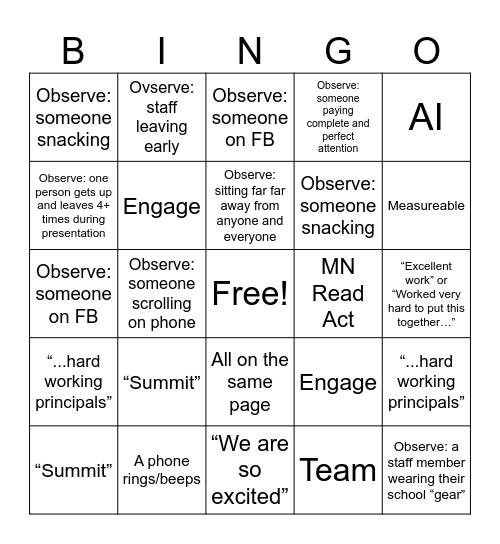 | B | I | N | G | O |
|---|---|---|---|---|
| Observe: someone snacking | Ovserve: staff leaving early | Observe: someone on FB | Observe: someone paying complete and perfect attention | AI |
| Observe: one person gets up and leaves 4+ times during presentation | Engage | Observe: sitting far far away from anyone and everyone | Observe: someone snacking | Measureable |
| Observe: someone on FB | Observe: someone scrolling on phone | Free! | MN Read Act | “Excellent work” or “Worked very hard to put this together…” |
| “...hard working principals” | “Summit” | All on the same page | Engage | “...hard working principals” |
| “Summit” | A phone rings/beeps | “We are so excited” | Team | Observe: a staff member wearing their school “gear” |